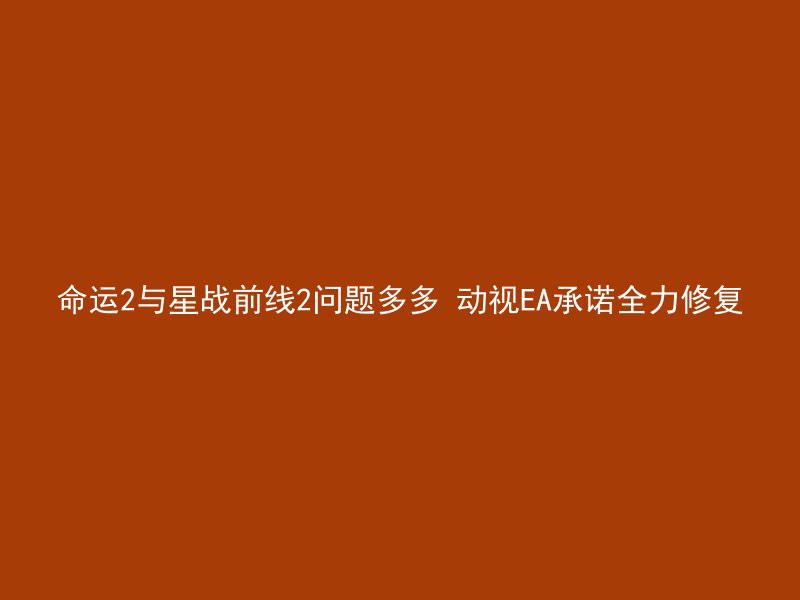 命运2与星战前线2问题多多 动视EA承诺全力修复